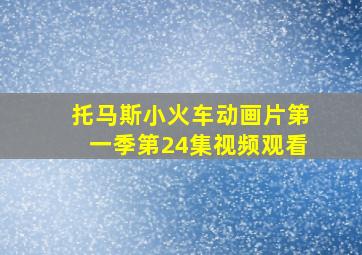 托马斯小火车动画片第一季第24集视频观看